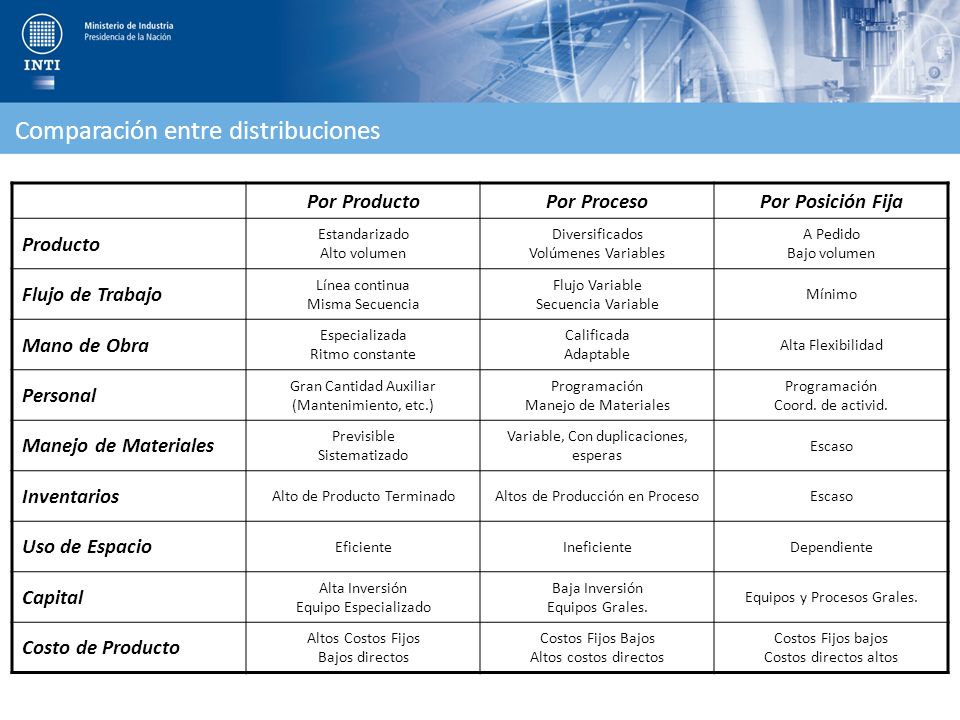 Ministerio de Industria
Presidencia de la Nación

INTI

Comparación entre distribuciones

| | Por Producto | Por Proceso | Por Posición Fija |
|---|---|---|---|
| Producto | Estandarizado Alto volumen | Diversificados Volúmenes Variables | A Pedido Bajo volumen |
| Flujo de Trabajo | Línea continua Misma Secuencia | Flujo Variable Secuencia Variable | Mínimo |
| Mano de Obra | Especializada Ritmo constante | Calificada Adaptable | Alta Flexibilidad |
| Personal | Gran Cantidad Auxiliar (Mantenimiento, etc.) | Programación Manejo de Materiales | Programación Coord. de activid. |
| Manejo de Materiales | Previsible Sistematizado | Variable, Con duplicaciones, esperas | Escaso |
| Inventarios | Alto de Producto Terminado | Altos de Producción en Proceso | Escaso |
| Uso de Espacio | Eficiente | Ineficiente | Dependiente |
| Capital | Alta Inversión Equipo Especializado | Baja Inversión Equipos Grales. | Equipos y Procesos Grales. |
| Costo de Producto | Altos Costos Fijos Bajos directos | Costos Fijos Bajos Altos costos directos | Costos Fijos bajos Costos directos altos |